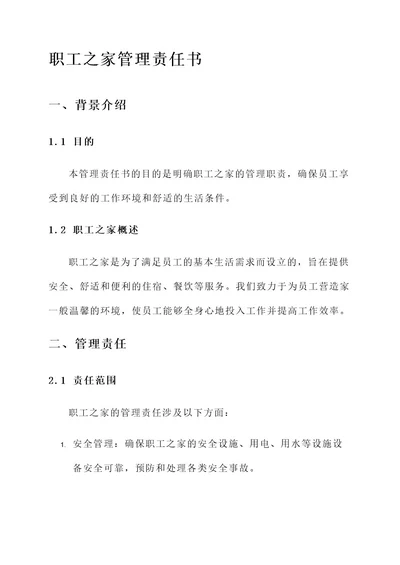 职工之家管理责任书

一、背景介绍

1.1 目的

本管理责任书的目的是明确职工之家的管理职责，确保员工享受到良好的工作环境和舒适的生活条件。

1.2 职工之家概述

职工之家是为了满足员工的基本生活需求而设立的，旨在提供安全、舒适和便利的住宿、餐饮等服务。我们致力于为员工营造家一般温馨的环境，使员工能够全身心地投入工作并提高工作效率。

二、管理责任

2.1 责任范围

职工之家的管理责任涉及以下方面：

1. 安全管理：确保职工之家的安全设施、用电、用水等设施设备安全可靠，预防和处理各类安全事故。